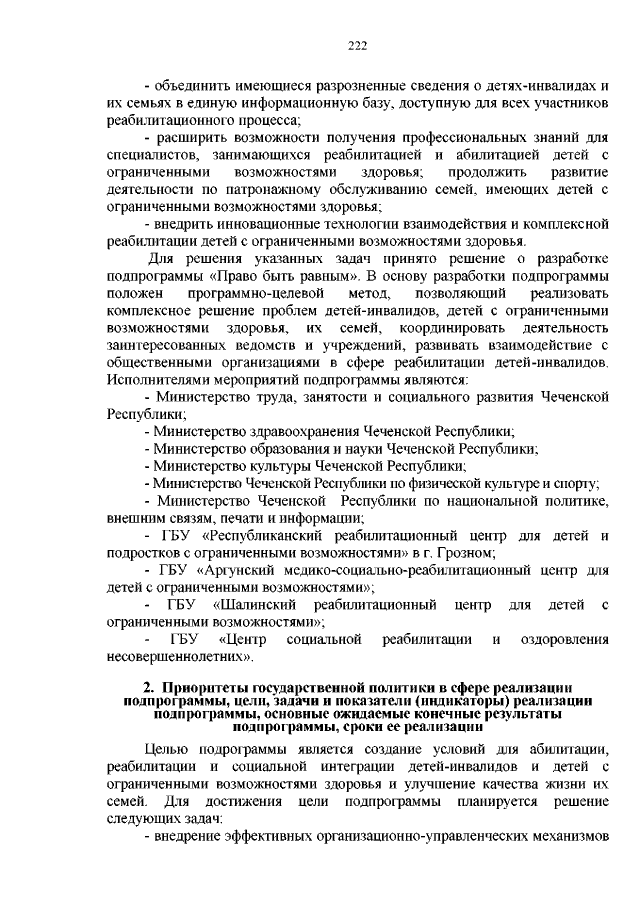 222

- объединить имеющиеся разрозненные сведения о детях-инвалидах и их семьях в единую информационную базу, доступную для всех участников реабилитационного процесса;

- расширить возможности получения профессиональных знаний для специалистов, занимающихся реабилитацией и абилитацией детей с ограниченными возможностями здоровья; продолжить развитие деятельности по патронажному обслуживанию семей, имеющих детей с ограниченными возможностями здоровья;

- внедрить инновационные технологии взаимодействия и комплексной реабилитации детей с ограниченными возможностями здоровья.

Для решения указанных задач принято решение о разработке подпрограммы «Право быть равным». В основу разработки подпрограммы положен программно-целевой метод, позволяющий реализовать комплексное решение проблем детей-инвалидов, детей с ограниченными возможностями здоровья, их семей, координировать деятельность заинтересованных ведомств и учреждений, развивать взаимодействие с общественными организациями в сфере реабилитации детей-инвалидов. Исполнителями мероприятий подпрограммы являются:

- Министерство труда, занятости и социального развития Чеченской Республики;

- Министерство здравоохранения Чеченской Республики;

- Министерство образования и науки Чеченской Республики;

- Министерство культуры Чеченской Республики;

- Министерство Чеченской Республики по физической культуре и спорту;

- Министерство Чеченской Республики по национальной политике, внешним связям, печати и информации;

- ГБУ «Республиканский реабилитационный центр для детей и подростков с ограниченными возможностями» в г. Грозном;

- ГБУ «Аргунский медико-социально-реабилитационный центр для детей с ограниченными возможностями»;

- ГБУ «Шалинский реабилитационный центр для детей с ограниченными возможностями»;

- ГБУ «Центр социальной реабилитации и оздоровления несовершеннолетних».

2. Приоритеты государственной политики в сфере реализации подпрограммы, цели, задачи и показатели (индикаторы) реализации подпрограммы, основные ожидаемые конечные результаты подпрограммы, сроки ее реализации

Целью подпрограммы является создание условий для абилитации, реабилитации и социальной интеграции детей-инвалидов и детей с ограниченными возможностями здоровья и улучшение качества жизни их семей. Для достижения цели подпрограммы планируется решение следующих задач:

- внедрение эффективных организационно-управленческих механизмов